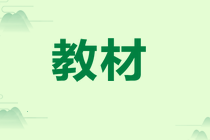 教材